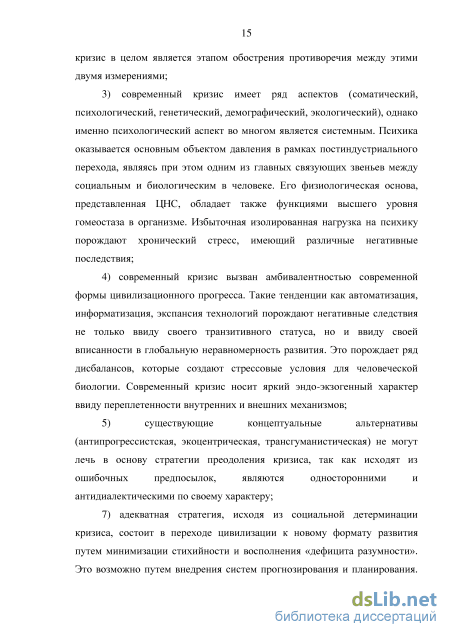 15

кризис в целом является этапом обострения противоречия между этими двумя измерениями;

3) современный кризис имеет ряд аспектов (соматический, психологический, генетический, демографический, экологический), однако именно психологический аспект во многом является системным. Психика оказывается основным объектом давления в рамках постиндустриального перехода, являясь при этом одним из главных связующих звеньев между социальным и биологическим в человеке. Его физиологическая основа, представленная ЦНС, обладает также функциями высшего уровня гомеостаза в организме. Избыточная изолированная нагрузка на психику порождают хронический стресс, имеющий различные негативные последствия;

4) современный кризис вызван амбивалентностью современной формы цивилизационного прогресса. Такие тенденции как автоматизация, информатизация, экспансия технологий порождают негативные следствия не только ввиду своего транзитивного статуса, но и ввиду своей вписанности в глобальную неравномерность развития. Это порождает ряд дисбалансов, которые создают стрессовые условия для человеческой биологии. Современный кризис носит яркий эндо-экзогенный характер ввиду переплетенности внутренних и внешних механизмов;

5) существующие концептуальные альтернативы (антипрогрессистская, экоцентрическая, трансгуманистическая) не могут лечь в основу стратегии преодоления кризиса, так как исходят из ошибочных предпосылок, являются односторонними и антидиалектическими по своему характеру;

7) адекватная стратегия, исходя из социальной детерминации кризиса, состоит в переходе цивилизации к новому формату развития путем минимизации стихийности и восполнения «дефицита разумности». Это возможно путем внедрения систем прогнозирования и планирования.

dsLib.net
библиотека диссертаций